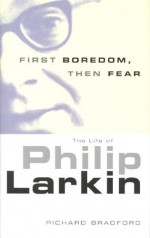 FIRST BOREDOM, THEN FEAR

The Life of

Philip Larkin

RICHARD BRADFORD